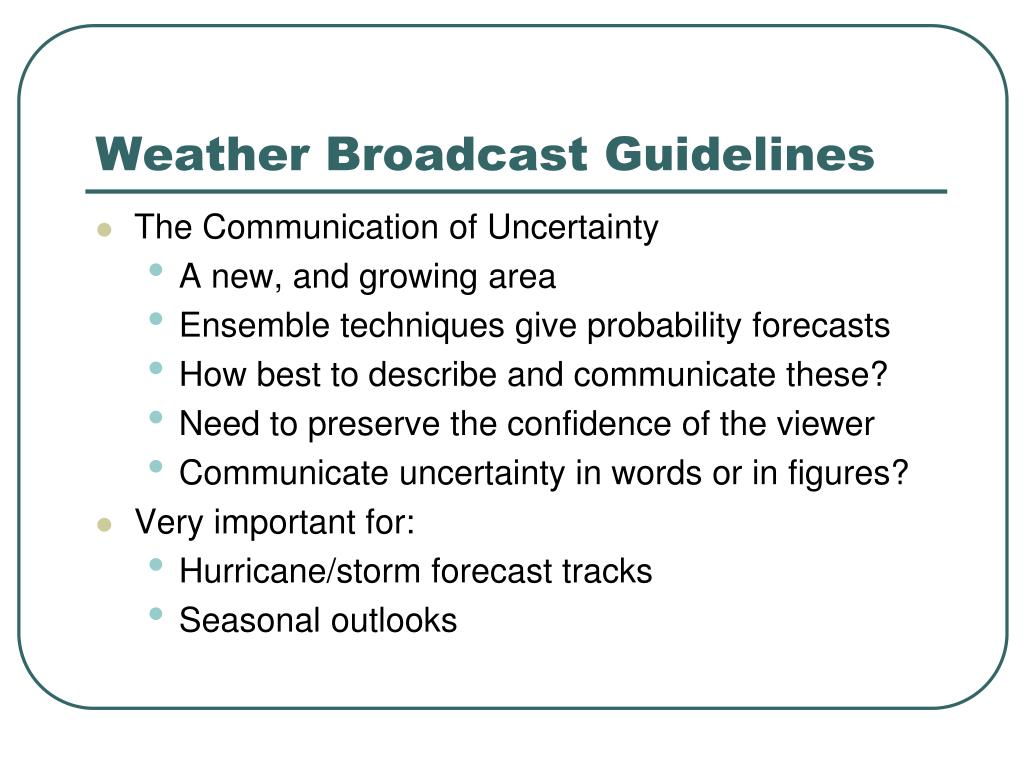 Weather Broadcast Guidelines

- The Communication of Uncertainty
  - A new, and growing area
  - Ensemble techniques give probability forecasts
  - How best to describe and communicate these?
  - Need to preserve the confidence of the viewer
  - Communicate uncertainty in words or in figures?
- Very important for:
  - Hurricane/storm forecast tracks
  - Seasonal outlooks